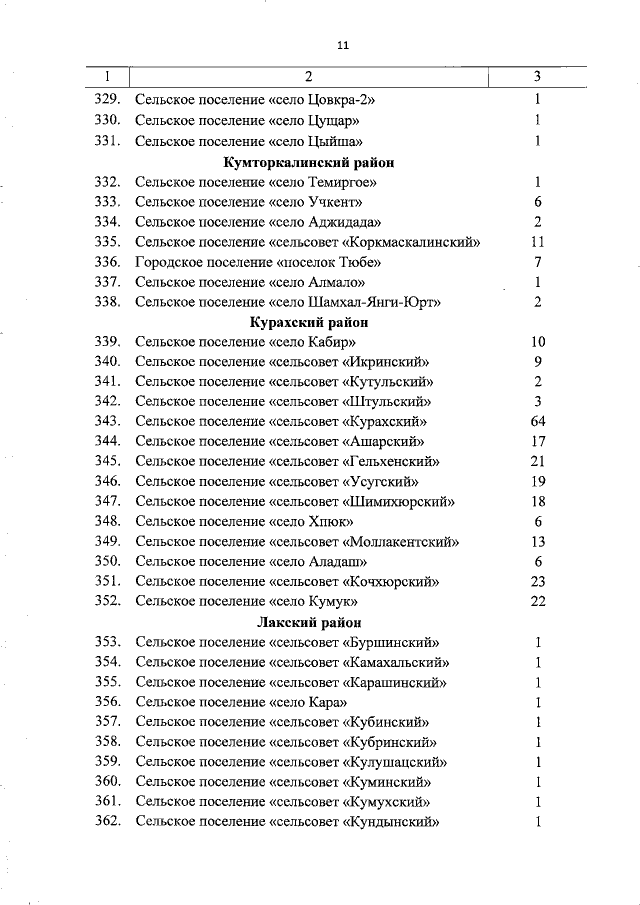 11

| 1 | 2 | 3 |
|---|---|---|
| 329. | Сельское поселение «село Цовкра-2» | 1 |
| 330. | Сельское поселение «село Цущар» | 1 |
| 331. | Сельское поселение «село Цыйша» | 1 |
| | **Кумторкалинский район** | |
| 332. | Сельское поселение «село Темиргое» | 1 |
| 333. | Сельское поселение «село Учкент» | 6 |
| 334. | Сельское поселение «село Аджидада» | 2 |
| 335. | Сельское поселение «сельсовет «Коркмаскалинский» | 11 |
| 336. | Городское поселение «поселок Тюбе» | 7 |
| 337. | Сельское поселение «село Алмало» | 1 |
| 338. | Сельское поселение «село Шамхал-Янги-Юрт» | 2 |
| | **Курахский район** | |
| 339. | Сельское поселение «село Кабир» | 10 |
| 340. | Сельское поселение «сельсовет «Икринский» | 9 |
| 341. | Сельское поселение «сельсовет «Кутульский» | 2 |
| 342. | Сельское поселение «сельсовет «Штульский» | 3 |
| 343. | Сельское поселение «сельсовет «Курахский» | 64 |
| 344. | Сельское поселение «сельсовет «Ашарский» | 17 |
| 345. | Сельское поселение «сельсовет «Гельхенский» | 21 |
| 346. | Сельское поселение «сельсовет «Усугский» | 19 |
| 347. | Сельское поселение «сельсовет «Шимихюрский» | 18 |
| 348. | Сельское поселение «село Хпюк» | 6 |
| 349. | Сельское поселение «сельсовет «Моллакентский» | 13 |
| 350. | Сельское поселение «село Аладаш» | 6 |
| 351. | Сельское поселение «сельсовет «Кочхюрский» | 23 |
| 352. | Сельское поселение «село Кумук» | 22 |
| | **Лакский район** | |
| 353. | Сельское поселение «сельсовет «Буршинский» | 1 |
| 354. | Сельское поселение «сельсовет «Камахальский» | 1 |
| 355. | Сельское поселение «сельсовет «Карашинский» | 1 |
| 356. | Сельское поселение «село Кара» | 1 |
| 357. | Сельское поселение «сельсовет «Кубинский» | 1 |
| 358. | Сельское поселение «сельсовет «Кубринский» | 1 |
| 359. | Сельское поселение «сельсовет «Кулушацский» | 1 |
| 360. | Сельское поселение «сельсовет «Куминский» | 1 |
| 361. | Сельское поселение «сельсовет «Кумухский» | 1 |
| 362. | Сельское поселение «сельсовет «Кундынский» | 1 |